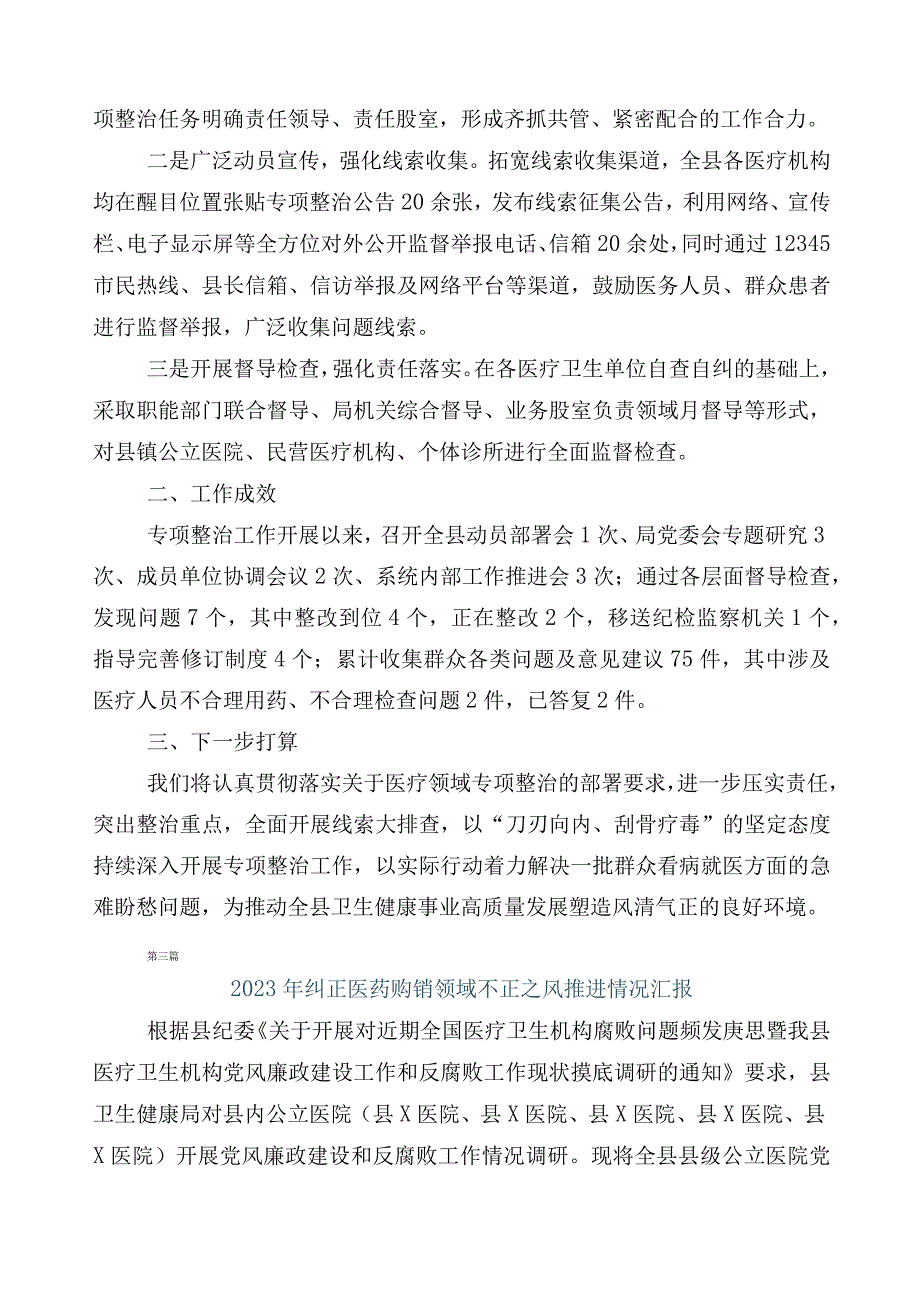 项整治任务明确责任领导、责任股室，形成齐抓共管、紧密配合的工作合力。

二是广泛动员宣传，强化线索收集。拓宽线索收集渠道，全县各医疗机构均在醒目位置张贴专项整治公告20余张，发布线索征集公告，利用网络、宣传栏、电子显示屏等全方位对外公开监督举报电话、信箱20余处，同时通过12345市民热线、县长信箱、信访举报及网络平台等渠道，鼓励医务人员、群众患者进行监督举报，广泛收集问题线索。

三是开展督导检查，强化责任落实。在各医疗卫生单位自查自纠的基础上，采取职能部门联合督导、局机关综合督导、业务股室负责领域月督导等形式，对县镇公立医院、民营医疗机构、个体诊所进行全面监督检查。

二、工作成效

专项整治工作开展以来，召开全县动员部署会1次、局党委会专题研究3次、成员单位协调会议2次、系统内部工作推进会3次；通过各层面督导检查，发现问题7个，其中整改到位4个，正在整改2个，移送纪检监察机关1个，指导完善修订制度4个；累计收集群众各类问题及意见建议75件，其中涉及医疗人员不合理用药、不合理检查问题2件，已答复2件。

三、下一步打算

我们将认真贯彻落实关于医疗领域专项整治的部署要求，进一步压实责任，突出整治重点，全面开展线索大排查，以“刀刃向内、刮骨疗毒”的坚定态度持续深入开展专项整治工作，以实际行动着力解决一批群众看病就医方面的急难盼愁问题，为推动全县卫生健康事业高质量发展塑造风清气正的良好环境。

第三篇

2023年纠正医药购销领域不正之风推进情况汇报

根据县纪委《关于开展对近期全国医疗卫生机构腐败问题频发庚思暨我县医疗卫生机构党风廉政建设工作和反腐败工作现状摸底调研的通知》要求，县卫生健康局对县内公立医院（县X医院、县X医院、县X医院、县X医院、县X医院）开展党风廉政建设和反腐败工作情况调研。现将全县县级公立医院党